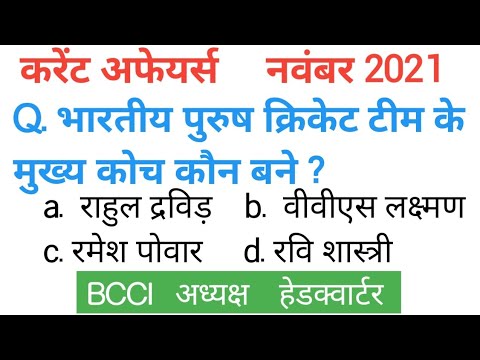 करेंट अफेयर्स नवंबर 2021

Q. भारतीय पुरुष क्रिकेट टीम के मुख्य कोच कौन बने ?

a. राहुल द्रविड़ b. वीवीएस लक्ष्मण
c. रमेश पोवार d. रवि शास्त्री

BCCI अध्यक्ष हेडक्वार्टर